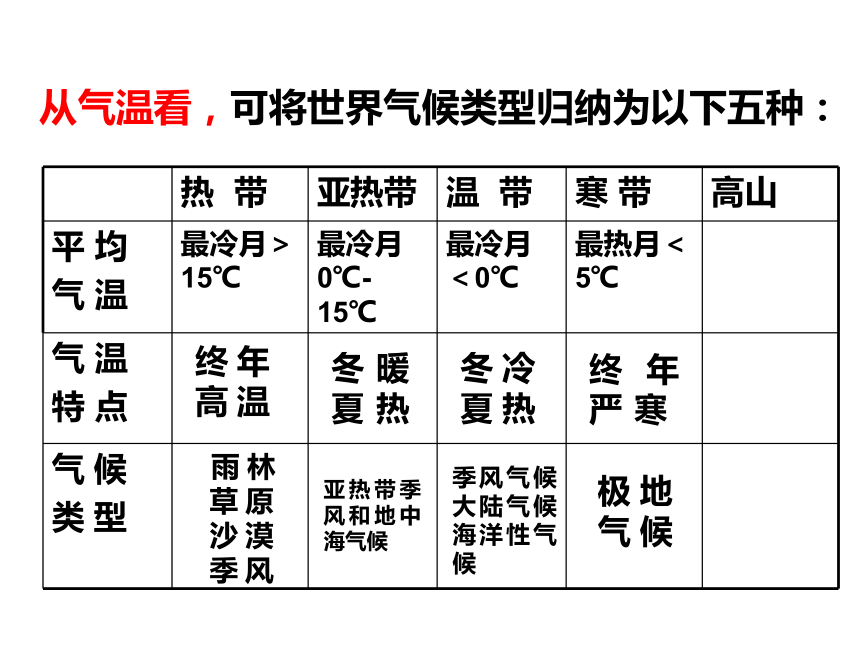 从气温看，可将世界气候类型归纳为以下五种：

|  | 热 带 | 亚热带 | 温 带 | 寒 带 | 高山 |
|---|---|---|---|---|---|
| 平 均 气 温 | 最冷月＞15℃ | 最冷月 0℃-15℃ | 最冷月 ＜0℃ | 最热月＜5℃ |  |
| 气 温 特 点 | 终 年 高 温 | 冬 暖 夏 热 | 冬 冷 夏 热 | 终 年 严 寒 |  |
| 气 候 类 型 | 雨 林 草 原 沙 漠 季 风 | 亚热带季风和地中海气候 | 季风气候 大陆气候 海洋性气候 | 极 地 气 候 |  |